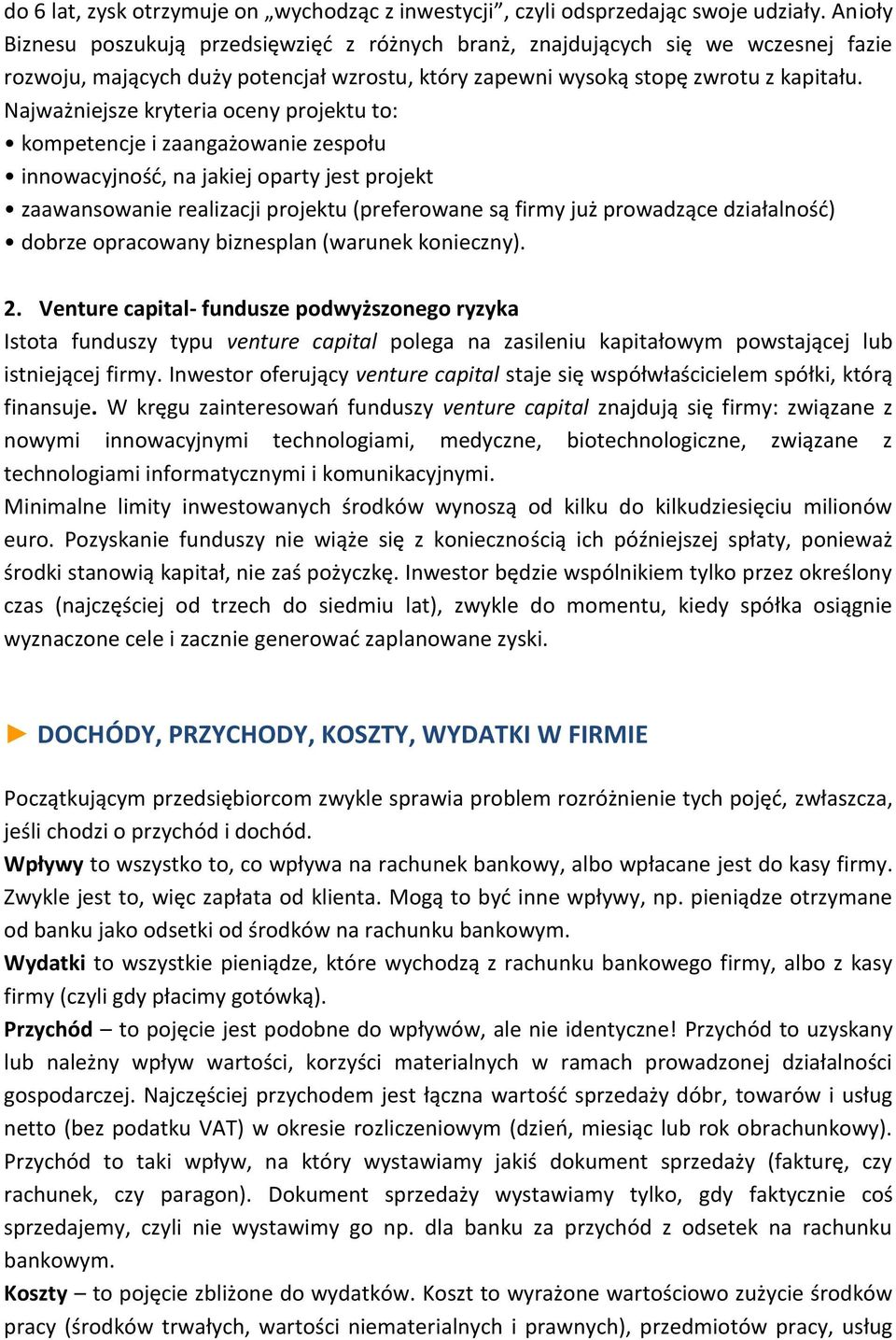 do 6 lat, zysk otrzymuje on „wychodząc z inwestycji”, czyli odsprzedając swoje udziały. Anioły Biznesu poszukują przedsięwzięć z różnych branż, znajdujących się we wczesnej fazie rozwoju, mających duży potencjał wzrostu, który zapewni wysoką stopę zwrotu z kapitału.
Najważniejsze kryteria oceny projektu to:
• kompetencje i zaangażowanie zespołu
• innowacyjność, na jakiej oparty jest projekt
• zaawansowanie realizacji projektu (preferowane są firmy już prowadzące działalność)
• dobrze opracowany biznesplan (warunek konieczny).

2. Venture capital- fundusze podwyższonego ryzyka
Istota funduszy typu venture capital polega na zasileniu kapitałowym powstającej lub istniejącej firmy. Inwestor oferujący venture capital staje się współwłaścicielem spółki, którą finansuje. W kręgu zainteresowań funduszy venture capital znajdują się firmy: związane z nowymi innowacyjnymi technologiami, medyczne, biotechnologiczne, związane z technologiami informatycznymi i komunikacyjnymi.
Minimalne limity inwestowanych środków wynoszą od kilku do kilkudziesięciu milionów euro. Pozyskanie funduszy nie wiąże się z koniecznością ich późniejszej spłaty, ponieważ środki stanowią kapitał, nie zaś pożyczkę. Inwestor będzie wspólnikiem tylko przez określony czas (najczęściej od trzech do siedmiu lat), zwykle do momentu, kiedy spółka osiągnie wyznaczone cele i zacznie generować zaplanowane zyski.

► DOCHÓDY, PRZYCHODY, KOSZTY, WYDATKI W FIRMIE

Początkującym przedsiębiorcom zwykle sprawia problem rozróżnienie tych pojęć, zwłaszcza, jeśli chodzi o przychód i dochód.
Wpływy to wszystko to, co wpływa na rachunek bankowy, albo wpłacane jest do kasy firmy. Zwykle jest to, więc zapłata od klienta. Mogą to być inne wpływy, np. pieniądze otrzymane od banku jako odsetki od środków na rachunku bankowym.
Wydatki to wszystkie pieniądze, które wychodzą z rachunku bankowego firmy, albo z kasy firmy (czyli gdy płacimy gotówką).
Przychód – to pojęcie jest podobne do wpływów, ale nie identyczne! Przychód to uzyskany lub należny wpływ wartości, korzyści materialnych w ramach prowadzonej działalności gospodarczej. Najczęściej przychodem jest łączna wartość sprzedaży dóbr, towarów i usług netto (bez podatku VAT) w okresie rozliczeniowym (dzień, miesiąc lub rok obrachunkowy). Przychód to taki wpływ, na który wystawiamy jakiś dokument sprzedaży (fakturę, czy rachunek, czy paragon). Dokument sprzedaży wystawiamy tylko, gdy faktycznie coś sprzedajemy, czyli nie wystawimy go np. dla banku za przychód z odsetek na rachunku bankowym.
Koszty – to pojęcie zbliżone do wydatków. Koszt to wyrażone wartościowo zużycie środków pracy (środków trwałych, wartości niematerialnych i prawnych), przedmiotów pracy, usług